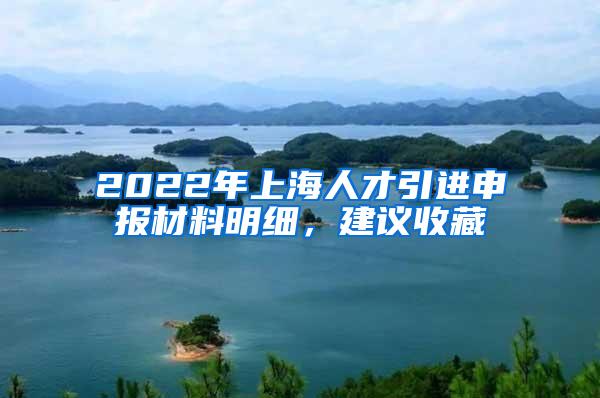 2022年上海人才引进申报材料明细，建议收藏